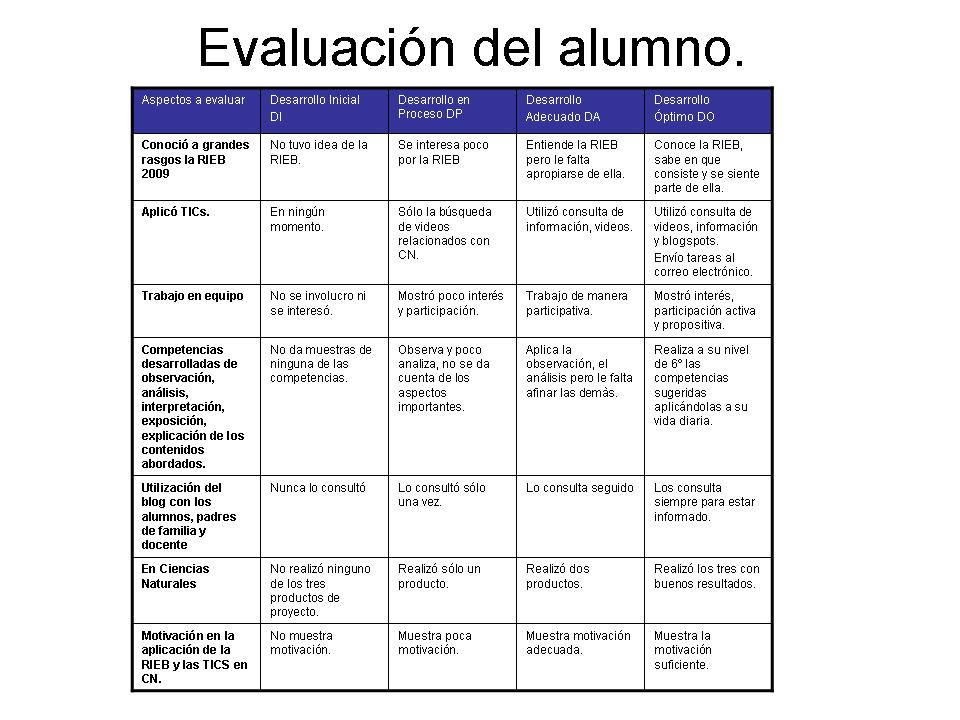 Evaluación del alumno.

| Aspectos a evaluar | Desarrollo Inicial DI | Desarrollo en Proceso DP | Desarrollo Adecuado DA | Desarrollo Óptimo DO |
|---|---|---|---|---|
| Conoció a grandes rasgos la RIEB 2009 | No tuvo idea de la RIEB. | Se interesa poco por la RIEB | Entiende la RIEB pero le falta apropiarse de ella. | Conoce la RIEB, sabe en que consiste y se siente parte de ella. |
| Aplicó TICs. | En ningún momento. | Sólo la búsqueda de videos relacionados con CN. | Utilizó consulta de información, videos. | Utilizó consulta de videos, información y blogspots. Envío tareas al correo electrónico. |
| Trabajo en equipo | No se involucro ni se interesó. | Mostró poco interés y participación. | Trabajo de manera participativa. | Mostró interés, participación activa y propositiva. |
| Competencias desarrolladas de observación, análisis, interpretación, exposición, explicación de los contenidos abordados. | No da muestras de ninguna de las competencias. | Observa y poco analiza, no se da cuenta de los aspectos importantes. | Aplica la observación, el análisis pero le falta afinar las demás. | Realiza a su nivel de 6° las competencias sugeridas aplicándolas a su vida diaria. |
| Utilización del blog con los alumnos, padres de familia y docente | Nunca lo consultó | Lo consultó sólo una vez. | Lo consulta seguido | Los consulta siempre para estar informado. |
| En Ciencias Naturales | No realizó ninguno de los tres productos de proyecto. | Realizó sólo un producto. | Realizó dos productos. | Realizó los tres con buenos resultados. |
| Motivación en la aplicación de la RIEB y las TICS en CN. | No muestra motivación. | Muestra poca motivación. | Muestra motivación adecuada. | Muestra la motivación suficiente. |